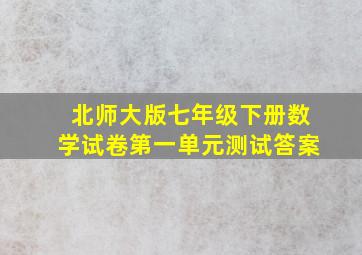 北师大版七年级下册数学试卷第一单元测试答案